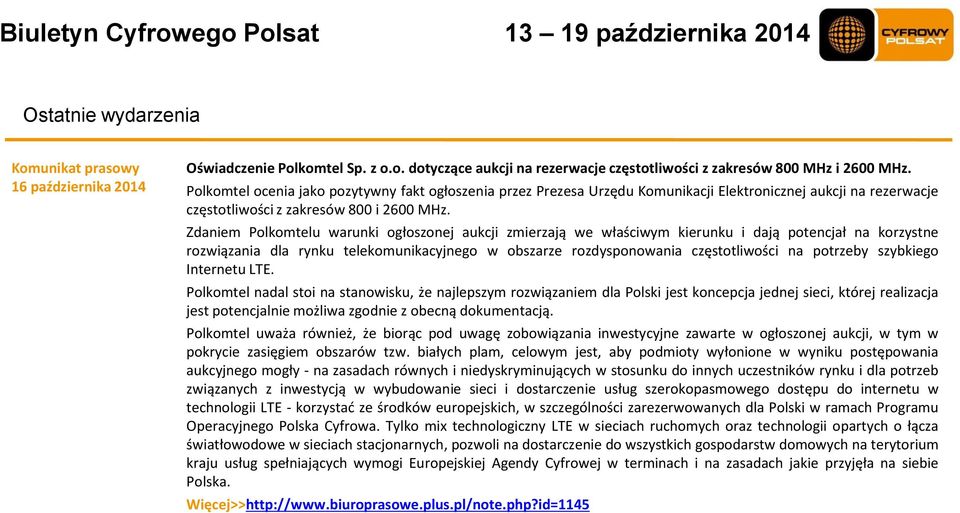 Biuletyn Cyfrowego Polsat 13 – 19 października 2014

CYFROWY POLSAT

Ostatnie wydarzenia

Komunikat prasowy
16 października 2014

Oświadczenie Polkomtel Sp. z o.o. dotyczące aukcji na rezerwacje częstotliwości z zakresów 800 MHz i 2600 MHz.

Polkomtel ocenia jako pozytywny fakt ogłoszenia przez Prezesa Urzędu Komunikacji Elektronicznej aukcji na rezerwacje częstotliwości z zakresów 800 i 2600 MHz.

Zdaniem Polkomtelu warunki ogłoszonej aukcji zmierzają we właściwym kierunku i dają potencjał na korzystne rozwiązania dla rynku telekomunikacyjnego w obszarze rozdysponowania częstotliwości na potrzeby szybkiego Internetu LTE.

Polkomtel nadal stoi na stanowisku, że najlepszym rozwiązaniem dla Polski jest koncepcja jednej sieci, której realizacja jest potencjalnie możliwa zgodnie z obecną dokumentacją.

Polkomtel uważa również, że biorąc pod uwagę zobowiązania inwestycyjne zawarte w ogłoszonej aukcji, w tym w pokrycie zasięgiem obszarów tzw. białych plam, celowym jest, aby podmioty wyłonione w wyniku postępowania aukcyjnego mogły - na zasadach równych i niedyskryminujących w stosunku do innych uczestników rynku i dla potrzeb związanych z inwestycją w wybudowanie sieci i dostarczenie usług szerokopasmowego dostępu do internetu w technologii LTE - korzystać ze środków europejskich, w szczególności zarezerwowanych dla Polski w ramach Programu Operacyjnego Polska Cyfrowa. Tylko mix technologiczny LTE w sieciach ruchomych oraz technologii opartych o łącza światłowodowe w sieciach stacjonarnych, pozwoli na dostarczenie do wszystkich gospodarstw domowych na terytorium kraju usług spełniających wymogi Europejskiej Agendy Cyfrowej w terminach i na zasadach jakie przyjęła na siebie Polska.

Więcej>>http://www.biuroprasowe.plus.pl/note.php?id=1145